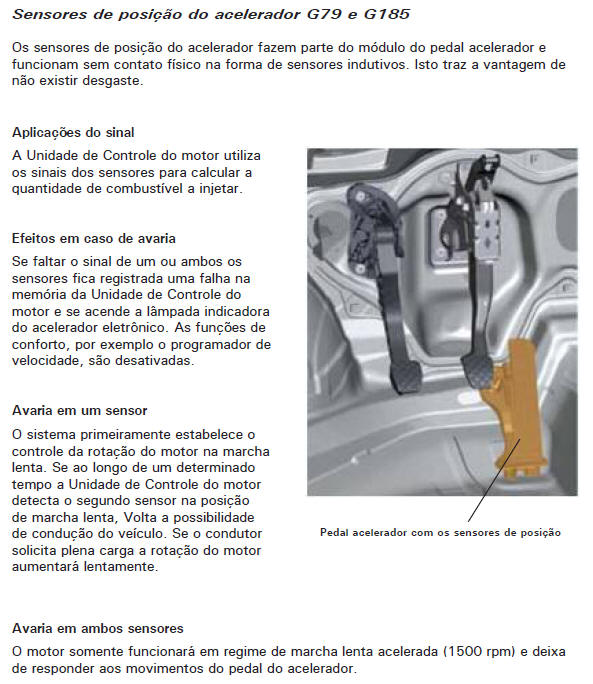 Sensores de posição do acelerador G79 e G185

Os sensores de posição do acelerador fazem parte do módulo do pedal acelerador e funcionam sem contato físico na forma de sensores indutivos. Isto traz a vantagem de não existir desgaste.

Aplicações do sinal

A Unidade de Controle do motor utiliza os sinais dos sensores para calcular a quantidade de combustível a injetar.

Efeitos em caso de avaria

Se faltar o sinal de um ou ambos os sensores fica registrada uma falha na memória da Unidade de Controle do motor e se acende a lâmpada indicadora do acelerador eletrônico. As funções de conforto, por exemplo o programador de velocidade, são desativadas.

Avaria em um sensor

O sistema primeiramente estabelece o controle da rotação do motor na marcha lenta. Se ao longo de um determinado tempo a Unidade de Controle do motor detecta o segundo sensor na posição de marcha lenta, Volta a possibilidade de condução do veículo. Se o condutor solicita plena carga a rotação do motor aumentará lentamente.

Pedal acelerador com os sensores de posição

Avaria em ambos sensores

O motor somente funcionará em regime de marcha lenta acelerada (1500 rpm) e deixa de responder aos movimentos do pedal do acelerador.